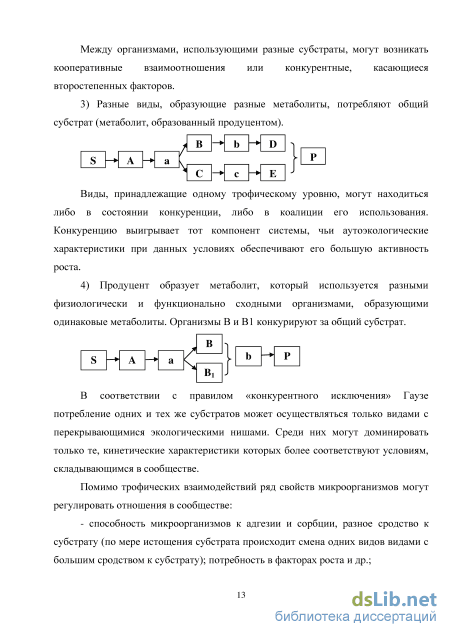 Между организмами, использующими разные субстраты, могут возникать кооперативные взаимоотношения или конкурентные, касающиеся второстепенных факторов.

3) Разные виды, образующие разные метаболиты, потребляют общий субстрат (метаболит, образованный продуцентом).

S A a B b D C c E P

Виды, принадлежащие одному трофическому уровню, могут находиться либо в состоянии конкуренции, либо в коалиции его использования. Конкуренцию выигрывает тот компонент системы, чьи аутоэкологические характеристики при данных условиях обеспечивают его большую активность роста.

4) Продуцент образует метаболит, который используется разными физиологически и функционально сходными организмами, образующими одинаковые метаболиты. Организмы В и В1 конкурируют за общий субстрат.

S A a B $B_1$ b P

В соответствии с правилом «конкурентного исключения» Гаузе потребление одних и тех же субстратов может осуществляться только видами с перекрывающимися экологическими нишами. Среди них могут доминировать только те, кинетические характеристики которых более соответствуют условиям, складывающимся в сообществе.

Помимо трофических взаимодействий ряд свойств микроорганизмов могут регулировать отношения в сообществе:

- способность микроорганизмов к адгезии и сорбции, разное сродство к субстрату (по мере истощения субстрата происходит смена одних видов видами с большим сродством к субстрату); потребность в факторах роста и др.;

13

dsLib.net
библиотека диссертаций